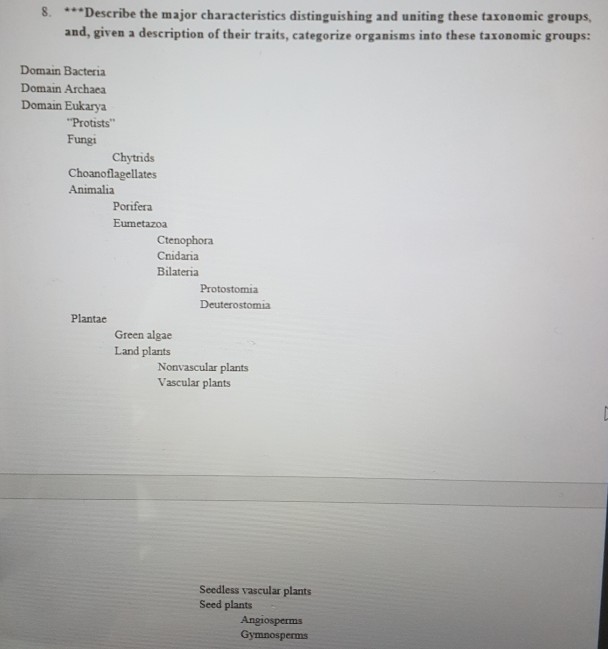 8. ***Describe the major characteristics distinguishing and uniting these taxonomic groups, and, given a description of their traits, categorize organisms into these taxonomic groups:

Domain Bacteria
Domain Archaea
Domain Eukarya
"Protists"
Fungi
Chytrids
Choanoflagellates
Animalia
Porifera
Eumetazoa
Ctenophora
Cnidaria
Bilateria
Protostomia
Deuterostomia
Plantae
Green algae
Land plants
Nonvascular plants
Vascular plants

Seedless vascular plants
Seed plants
Angiosperms
Gymnosperms